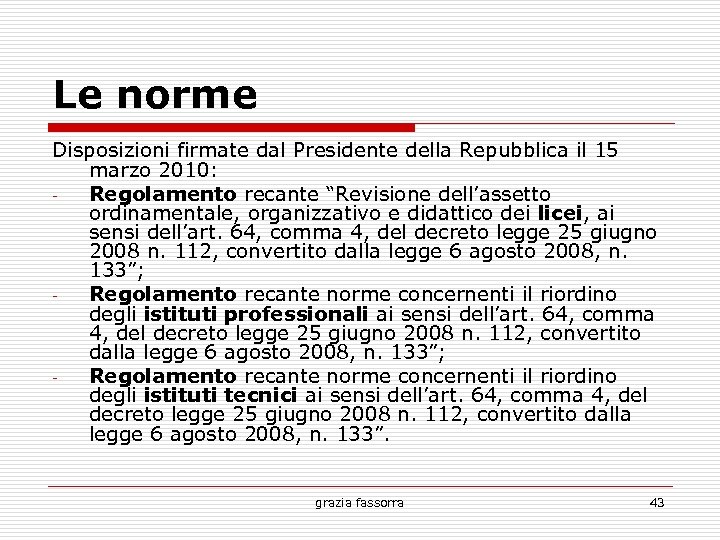 Le norme

Disposizioni firmate dal Presidente della Repubblica il 15 marzo 2010:

- Regolamento recante “Revisione dell’assetto ordinamentale, organizzativo e didattico dei licei, ai sensi dell’art. 64, comma 4, del decreto legge 25 giugno 2008 n. 112, convertito dalla legge 6 agosto 2008, n. 133”;
- Regolamento recante norme concernenti il riordino degli istituti professionali ai sensi dell’art. 64, comma 4, del decreto legge 25 giugno 2008 n. 112, convertito dalla legge 6 agosto 2008, n. 133”;
- Regolamento recante norme concernenti il riordino degli istituti tecnici ai sensi dell’art. 64, comma 4, del decreto legge 25 giugno 2008 n. 112, convertito dalla legge 6 agosto 2008, n. 133”.

grazia fassorra

43